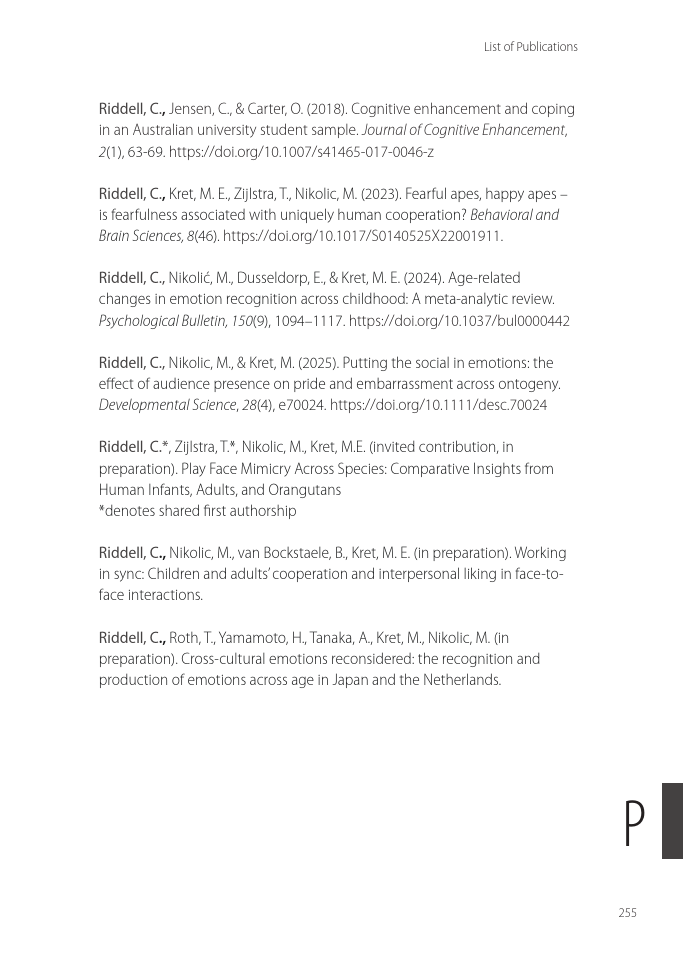 List of Publications

Riddell, C., Jensen, C., & Carter, O. (2018). Cognitive enhancement and coping in an Australian university student sample. Journal of Cognitive Enhancement, 2(1), 63-69. https://doi.org/10.1007/s41465-017-0046-z

Riddell, C., Kret, M. E., Zijlstra, T., Nikolic, M. (2023). Fearful apes, happy apes – is fearfulness associated with uniquely human cooperation? Behavioral and Brain Sciences, 8(46). https://doi.org/10.1017/S0140525X22001911.

Riddell, C., Nikolić, M., Dusseldorp, E., & Kret, M. E. (2024). Age-related changes in emotion recognition across childhood: A meta-analytic review. Psychological Bulletin, 150(9), 1094–1117. https://doi.org/10.1037/bul0000442

Riddell, C., Nikolic, M., & Kret, M. (2025). Putting the social in emotions: the effect of audience presence on pride and embarrassment across ontogeny. Developmental Science, 28(4), e70024. https://doi.org/10.1111/desc.70024

Riddell, C.*, Zijlstra, T.*, Nikolic, M., Kret, M.E. (invited contribution, in preparation). Play Face Mimicry Across Species: Comparative Insights from Human Infants, Adults, and Orangutans
*denotes shared first authorship

Riddell, C., Nikolic, M., van Bockstaele, B., Kret, M. E. (in preparation). Working in sync: Children and adults' cooperation and interpersonal liking in face-to-face interactions.

Riddell, C., Roth, T., Yamamoto, H., Tanaka, A., Kret, M., Nikolic, M. (in preparation). Cross-cultural emotions reconsidered: the recognition and production of emotions across age in Japan and the Netherlands.

P

255